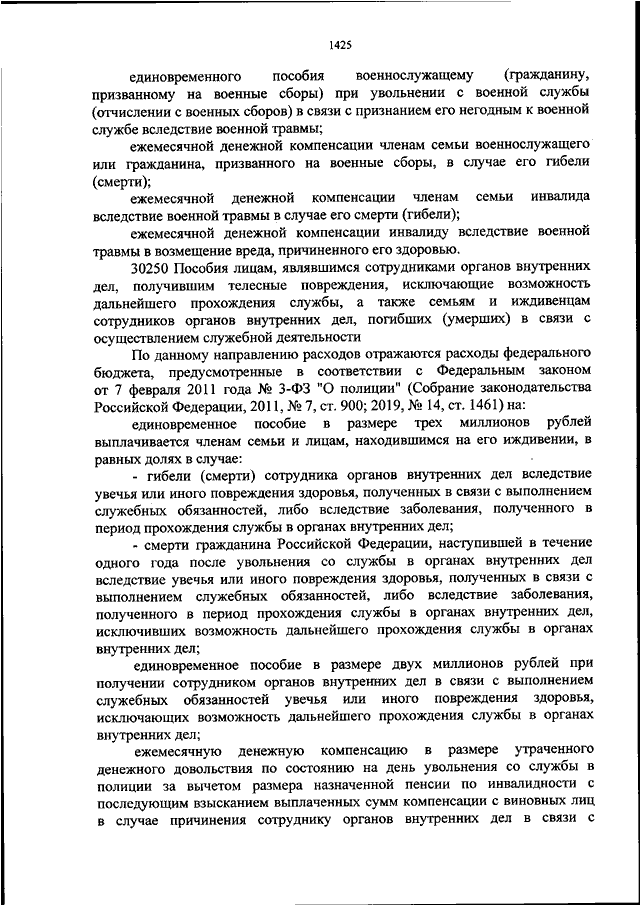 1425

единовременного пособия военнослужащему (гражданину, призванному на военные сборы) при увольнении с военной службы (отчислении с военных сборов) в связи с признанием его негодным к военной службе вследствие военной травмы;

ежемесячной денежной компенсации членам семьи военнослужащего или гражданина, призванного на военные сборы, в случае его гибели (смерти);

ежемесячной денежной компенсации членам семьи инвалида вследствие военной травмы в случае его смерти (гибели);

ежемесячной денежной компенсации инвалиду вследствие военной травмы в возмещение вреда, причиненного его здоровью.

30250 Пособия лицам, являвшимся сотрудниками органов внутренних дел, получившим телесные повреждения, исключающие возможность дальнейшего прохождения службы, а также семьям и иждивенцам сотрудников органов внутренних дел, погибших (умерших) в связи с осуществлением служебной деятельности

По данному направлению расходов отражаются расходы федерального бюджета, предусмотренные в соответствии с Федеральным законом от 7 февраля 2011 года № 3-ФЗ "О полиции" (Собрание законодательства Российской Федерации, 2011, № 7, ст. 900; 2019, № 14, ст. 1461) на:

единовременное пособие в размере трех миллионов рублей выплачивается членам семьи и лицам, находившимся на его иждивении, в равных долях в случае:

- гибели (смерти) сотрудника органов внутренних дел вследствие увечья или иного повреждения здоровья, полученных в связи с выполнением служебных обязанностей, либо вследствие заболевания, полученного в период прохождения службы в органах внутренних дел;

- смерти гражданина Российской Федерации, наступившей в течение одного года после увольнения со службы в органах внутренних дел вследствие увечья или иного повреждения здоровья, полученных в связи с выполнением служебных обязанностей, либо вследствие заболевания, полученного в период прохождения службы в органах внутренних дел, исключивших возможность дальнейшего прохождения службы в органах внутренних дел;

единовременное пособие в размере двух миллионов рублей при получении сотрудником органов внутренних дел в связи с выполнением служебных обязанностей увечья или иного повреждения здоровья, исключающих возможность дальнейшего прохождения службы в органах внутренних дел;

ежемесячную денежную компенсацию в размере утраченного денежного довольствия по состоянию на день увольнения со службы в полиции за вычетом размера назначенной пенсии по инвалидности с последующим взысканием выплаченных сумм компенсации с виновных лиц в случае причинения сотруднику органов внутренних дел в связи с